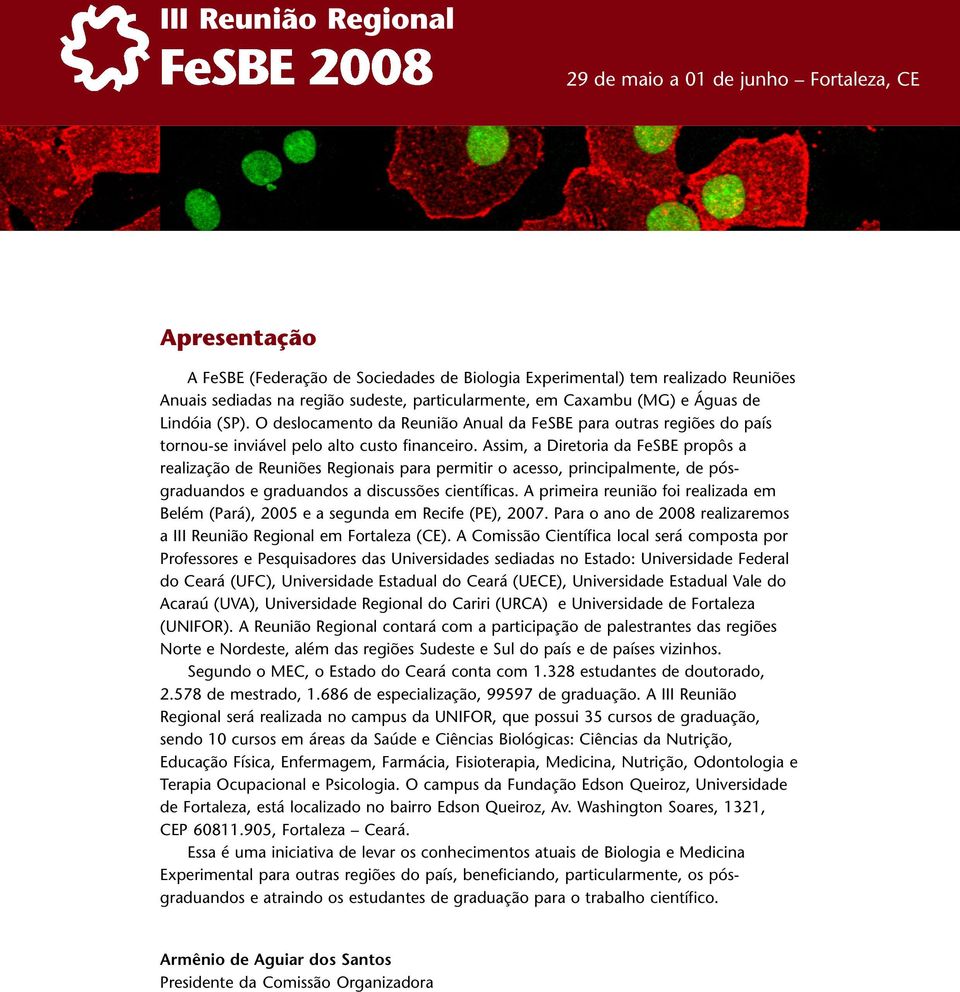 III Reunião Regional
FeSBE 2008

29 de maio a 01 de junho – Fortaleza, CE

Apresentação

A FeSBE (Federação de Sociedades de Biologia Experimental) tem realizado Reuniões Anuais sediadas na região sudeste, particularmente, em Caxambu (MG) e Águas de Lindóia (SP). O deslocamento da Reunião Anual da FeSBE para outras regiões do país tornou-se inviável pelo alto custo financeiro. Assim, a Diretoria da FeSBE propôs a realização de Reuniões Regionais para permitir o acesso, principalmente, de pós-graduandos e graduandos a discussões científicas. A primeira reunião foi realizada em Belém (Pará), 2005 e a segunda em Recife (PE), 2007. Para o ano de 2008 realizaremos a III Reunião Regional em Fortaleza (CE). A Comissão Científica local será composta por Professores e Pesquisadores das Universidades sediadas no Estado: Universidade Federal do Ceará (UFC), Universidade Estadual do Ceará (UECE), Universidade Estadual Vale do Acaraú (UVA), Universidade Regional do Cariri (URCA) e Universidade de Fortaleza (UNIFOR). A Reunião Regional contará com a participação de palestrantes das regiões Norte e Nordeste, além das regiões Sudeste e Sul do país e de países vizinhos.

Segundo o MEC, o Estado do Ceará conta com 1.328 estudantes de doutorado, 2.578 de mestrado, 1.686 de especialização, 99597 de graduação. A III Reunião Regional será realizada no campus da UNIFOR, que possui 35 cursos de graduação, sendo 10 cursos em áreas da Saúde e Ciências Biológicas: Ciências da Nutrição, Educação Física, Enfermagem, Farmácia, Fisioterapia, Medicina, Nutrição, Odontologia e Terapia Ocupacional e Psicologia. O campus da Fundação Edson Queiroz, Universidade de Fortaleza, está localizado no bairro Edson Queiroz, Av. Washington Soares, 1321, CEP 60811.905, Fortaleza – Ceará.

Essa é uma iniciativa de levar os conhecimentos atuais de Biologia e Medicina Experimental para outras regiões do país, beneficiando, particularmente, os pós-graduandos e atraindo os estudantes de graduação para o trabalho científico.

Armênio de Aguiar dos Santos
Presidente da Comissão Organizadora